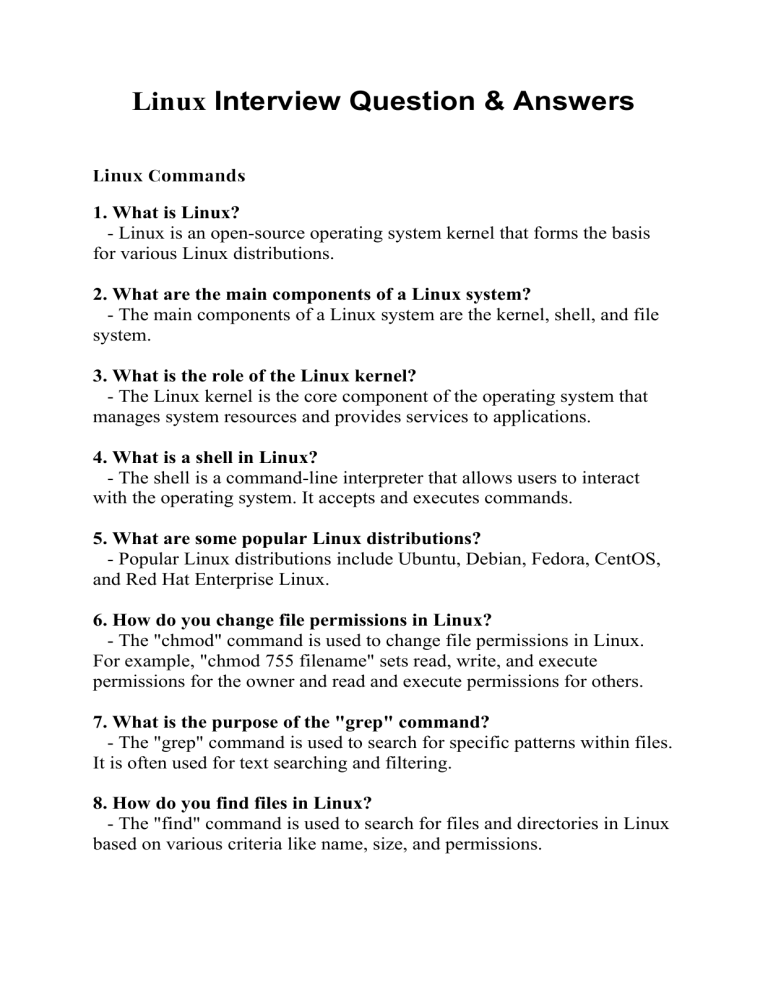 Linux Interview Question & Answers

Linux Commands

1. What is Linux?
- Linux is an open-source operating system kernel that forms the basis for various Linux distributions.

2. What are the main components of a Linux system?
- The main components of a Linux system are the kernel, shell, and file system.

3. What is the role of the Linux kernel?
- The Linux kernel is the core component of the operating system that manages system resources and provides services to applications.

4. What is a shell in Linux?
- The shell is a command-line interpreter that allows users to interact with the operating system. It accepts and executes commands.

5. What are some popular Linux distributions?
- Popular Linux distributions include Ubuntu, Debian, Fedora, CentOS, and Red Hat Enterprise Linux.

6. How do you change file permissions in Linux?
- The "chmod" command is used to change file permissions in Linux. For example, "chmod 755 filename" sets read, write, and execute permissions for the owner and read and execute permissions for others.

7. What is the purpose of the "grep" command?
- The "grep" command is used to search for specific patterns within files. It is often used for text searching and filtering.

8. How do you find files in Linux?
- The "find" command is used to search for files and directories in Linux based on various criteria like name, size, and permissions.